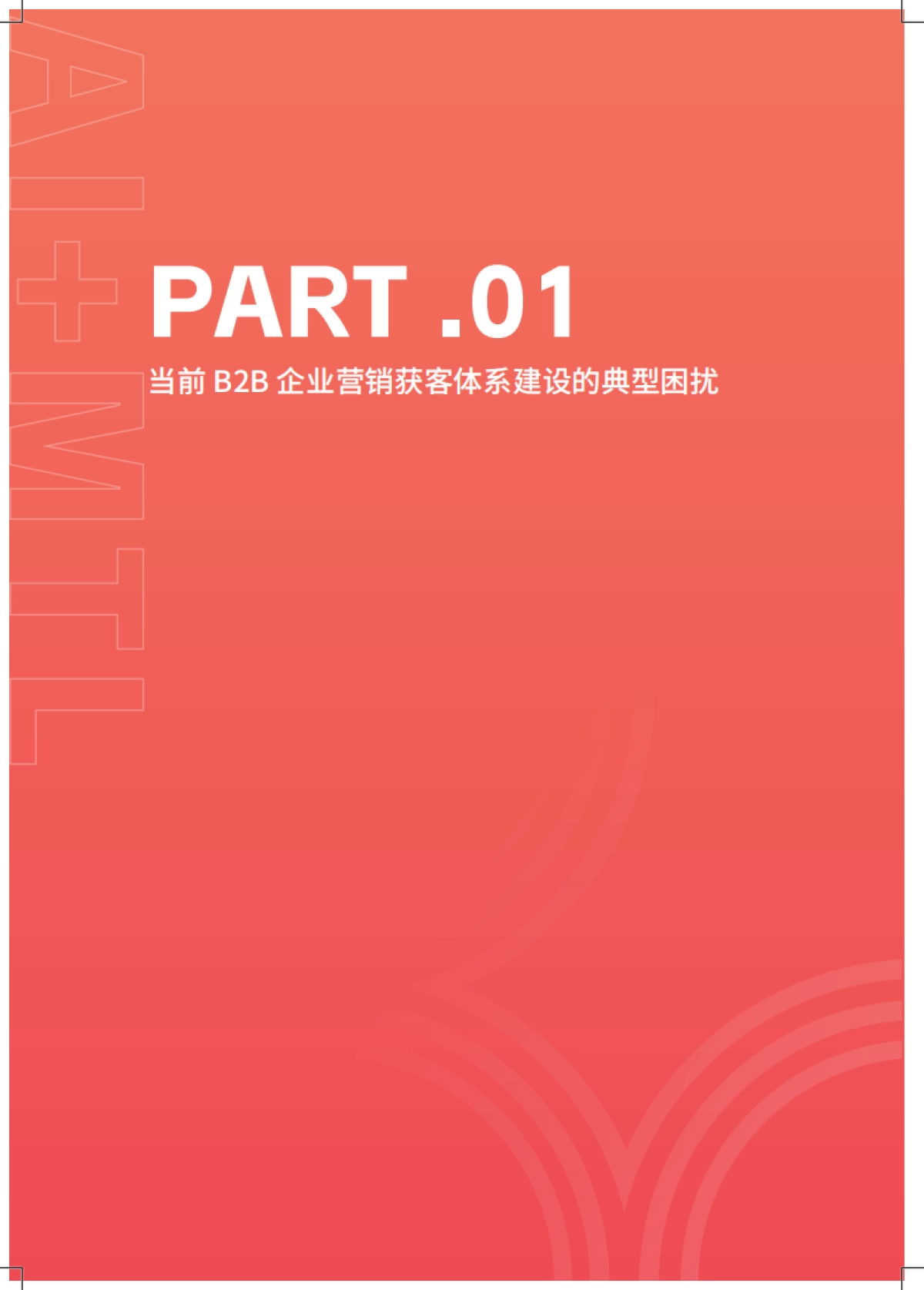 AI+MTL

PART .01

当前 B2B 企业营销获客体系建设的典型困扰